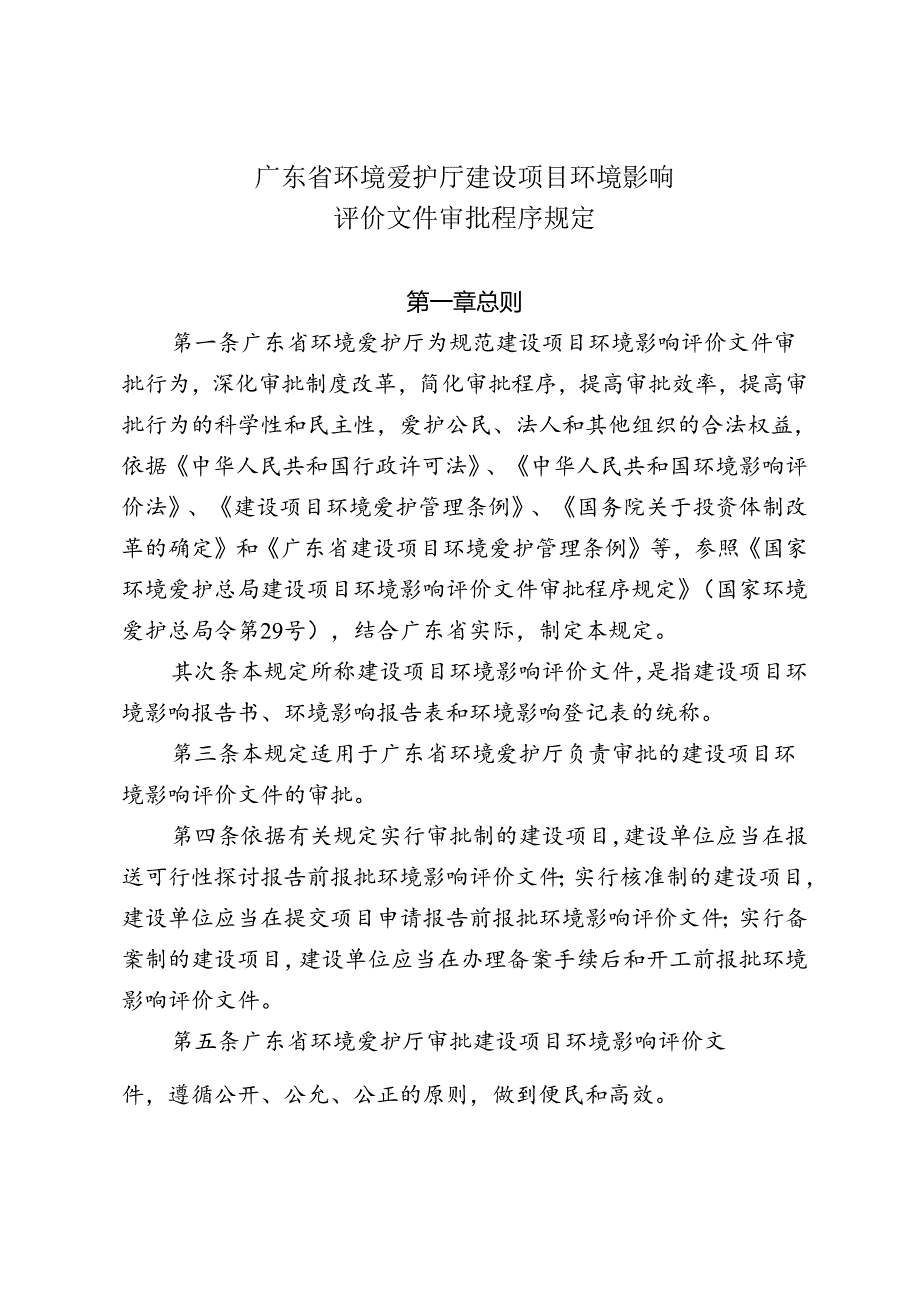 广东省环境爱护厅建设项目环境影响评价文件审批程序规定

第一章总则

第一条广东省环境爱护厅为规范建设项目环境影响评价文件审批行为，深化审批制度改革，简化审批程序，提高审批效率，提高审批行为的科学性和民主性，爱护公民、法人和其他组织的合法权益，依据《中华人民共和国行政许可法》、《中华人民共和国环境影响评价法》、《建设项目环境爱护管理条例》、《国务院关于投资体制改革的确定》和《广东省建设项目环境爱护管理条例》等，参照《国家环境爱护总局建设项目环境影响评价文件审批程序规定》（国家环境爱护总局令第29号），结合广东省实际，制定本规定。

其次条本规定所称建设项目环境影响评价文件，是指建设项目环境影响报告书、环境影响报告表和环境影响登记表的统称。

第三条本规定适用于广东省环境爱护厅负责审批的建设项目环境影响评价文件的审批。

第四条依据有关规定实行审批制的建设项目，建设单位应当在报送可行性探讨报告前报批环境影响评价文件；实行核准制的建设项目，建设单位应当在提交项目申请报告前报批环境影响评价文件；实行备案制的建设项目，建设单位应当在办理备案手续后和开工前报批环境影响评价文件。

第五条广东省环境爱护厅审批建设项目环境影响评价文件，遵循公开、公允、公正的原则，做到便民和高效。